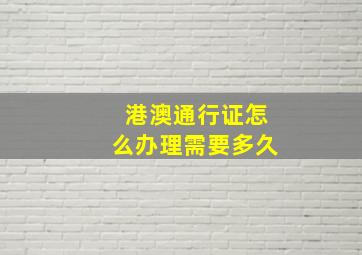 港澳通行证怎么办理需要多久